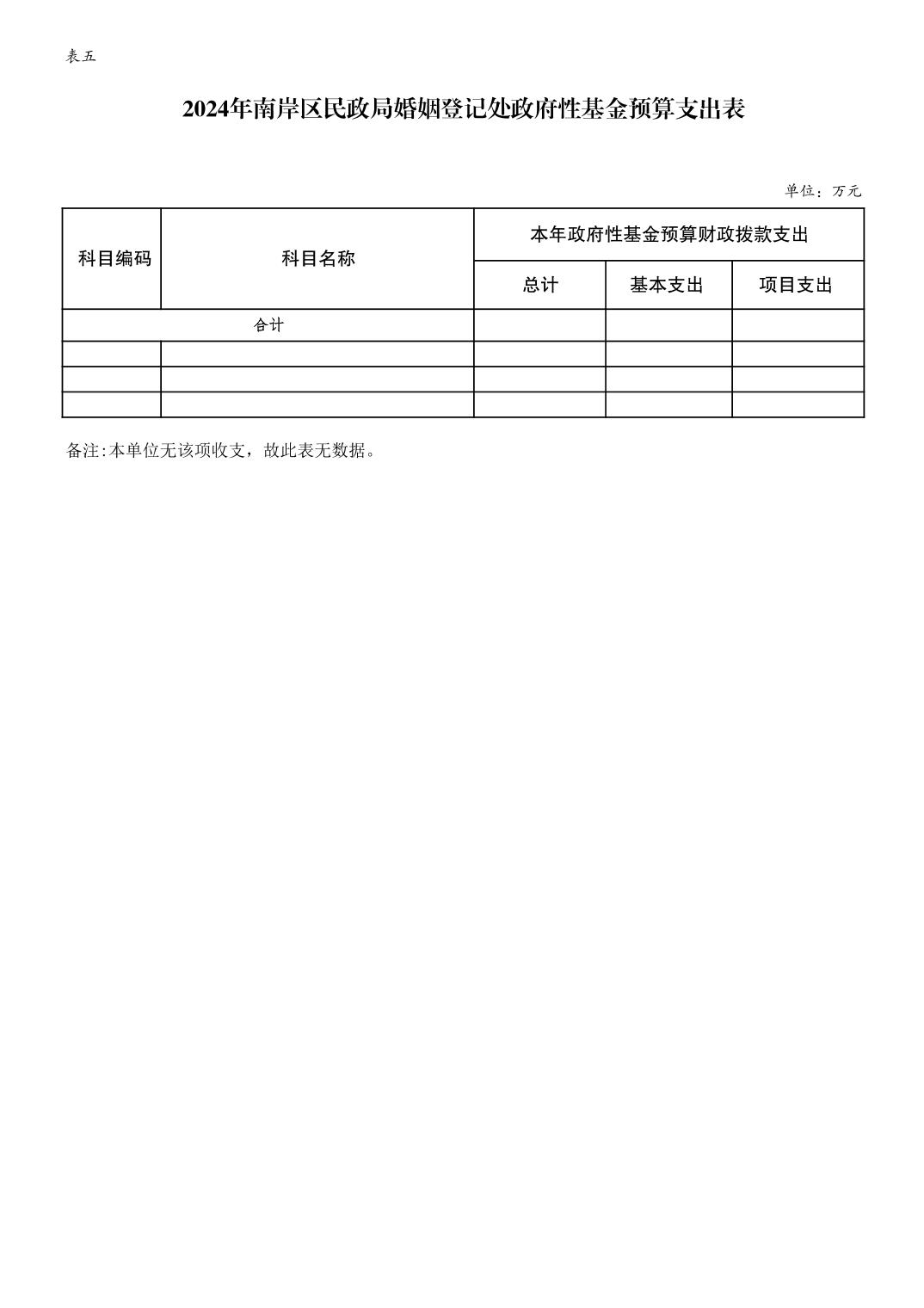 表五

2024年南岸区民政局婚姻登记处政府性基金预算支出表

单位：万元

| 科目编码 | 科目名称 | 本年政府性基金预算财政拨款支出 | | |
|---|---|---|---|---|
| | | 总计 | 基本支出 | 项目支出 |
| 合计 | | | | |
| | | | | |
| | | | | |
| | | | | |

备注:本单位无该项收支，故此表无数据。